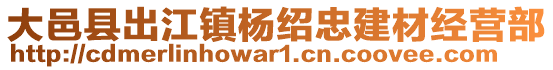 大邑县出江镇杨绍忠建材经营部
http://cdmerlinhowar1.cn.coovee.com